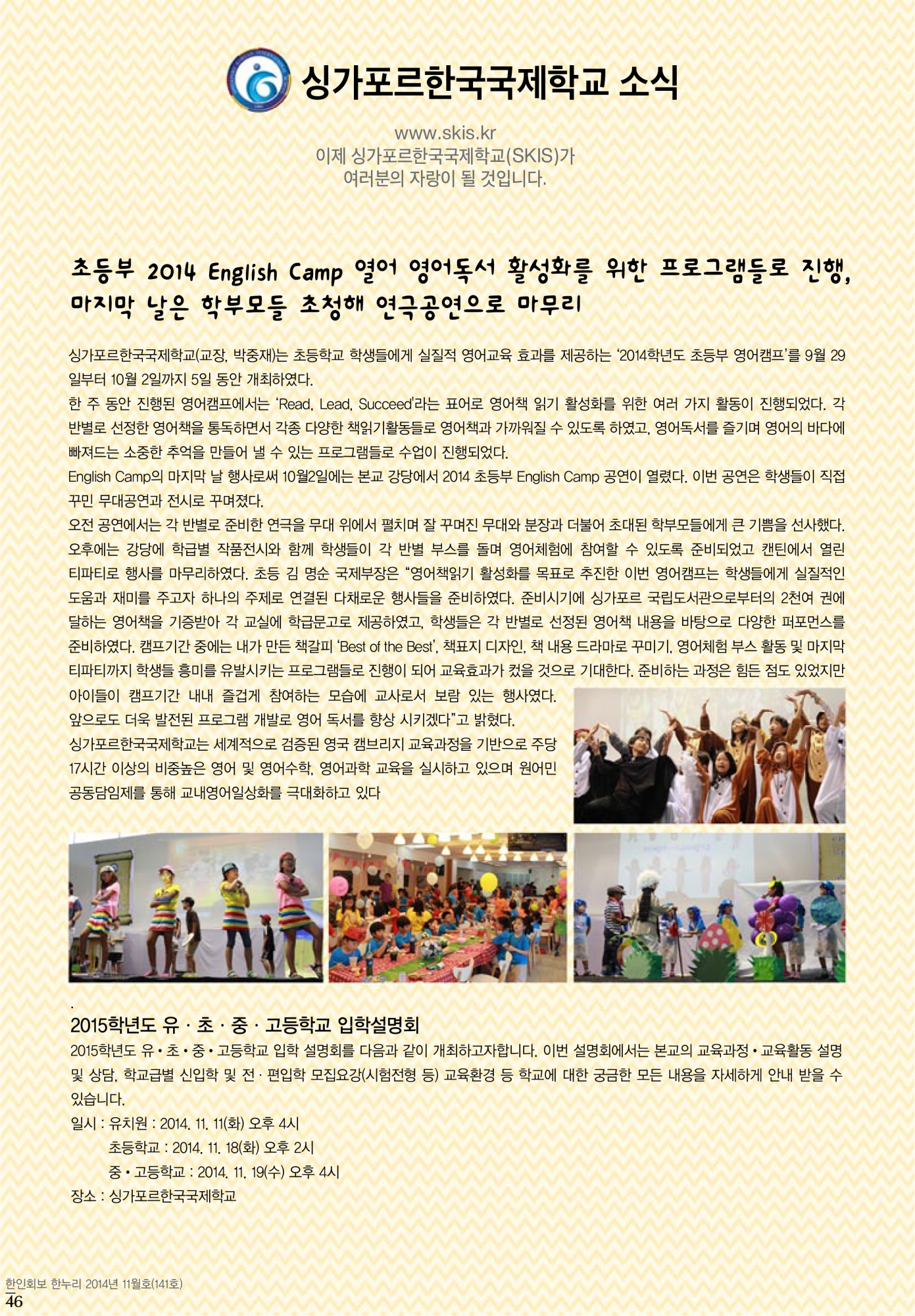 싱가포르한국국제학교 소식

www.skis.kr
이제 싱가포르한국국제학교(SKIS)가
여러분의 자랑이 될 것입니다.

초등부 2014 English Camp 열어 영어독서 활성화를 위한 프로그램들로 진행, 마지막 날은 학부모들 초청해 연극공연으로 마무리

싱가포르한국국제학교(교장, 박중재)는 초등학교 학생들에게 실질적 영어교육 효과를 제공하는 '2014학년도 초등부 영어캠프'를 9월 29일부터 10월 2일까지 5일 동안 개최하였다.

한 주 동안 진행된 영어캠프에서는 'Read, Lead, Succeed'라는 표어로 영어책 읽기 활성화를 위한 여러 가지 활동이 진행되었다. 각 반별로 선정한 영어책을 통독하면서 각종 다양한 책읽기활동들로 영어책과 가까워질 수 있도록 하였고, 영어독서를 즐기며 영어의 바다에 빠져드는 소중한 추억을 만들어 낼 수 있는 프로그램들로 수업이 진행되었다.

English Camp의 마지막 날 행사로써 10월2일에는 본교 강당에서 2014 초등부 English Camp 공연이 열렸다. 이번 공연은 학생들이 직접 꾸민 무대공연과 전시로 꾸며졌다.

오전 공연에서는 각 반별로 준비한 연극을 무대 위에서 펼치며 잘 꾸며진 무대와 분장과 더불어 초대된 학부모들에게 큰 기쁨을 선사했다. 오후에는 강당에 학급별 작품전시와 함께 학생들이 각 반별 부스를 돌며 영어체험에 참여할 수 있도록 준비되었고 캔틴에서 열린 티파티로 행사를 마무리하였다. 초등 김 명순 국제부장은 "영어책읽기 활성화를 목표로 추진한 이번 영어캠프는 학생들에게 실질적인 도움과 재미를 주고자 하나의 주제로 연결된 다채로운 행사들을 준비하였다. 준비시기에 싱가포르 국립도서관으로부터의 2천여 권에 달하는 영어책을 기증받아 각 교실에 학급문고로 제공하였고, 학생들은 각 반별로 선정된 영어책 내용을 바탕으로 다양한 퍼포먼스를 준비하였다. 캠프기간 중에는 내가 만든 책갈피 'Best of the Best', 책표지 디자인, 책 내용 드라마로 꾸미기, 영어체험 부스 활동 및 마지막 티파티까지 학생들 흥미를 유발시키는 프로그램들로 진행이 되어 교육효과가 컸을 것으로 기대한다. 준비하는 과정은 힘든 점도 있었지만 아이들이 캠프기간 내내 즐겁게 참여하는 모습에 교사로서 보람 있는 행사였다. 앞으로도 더욱 발전된 프로그램 개발로 영어 독서를 향상 시키겠다"고 밝혔다.

싱가포르한국국제학교는 세계적으로 검증된 영국 캠브리지 교육과정을 기반으로 주당 17시간 이상의 비중높은 영어 및 영어수학, 영어과학 교육을 실시하고 있으며 원어민 공동담임제를 통해 교내영어일상화를 극대화하고 있다

.
2015학년도 유 · 초 · 중 · 고등학교 입학설명회

2015학년도 유 • 초 • 중 • 고등학교 입학 설명회를 다음과 같이 개최하고자합니다. 이번 설명회에서는 본교의 교육과정 • 교육활동 설명 및 상담, 학교급별 신입학 및 전 · 편입학 모집요강(시험전형 등) 교육환경 등 학교에 대한 궁금한 모든 내용을 자세하게 안내 받을 수 있습니다.

일시 : 유치원 : 2014. 11. 11(화) 오후 4시
초등학교 : 2014. 11. 18(화) 오후 2시
중 • 고등학교 : 2014. 11. 19(수) 오후 4시
장소 : 싱가포르한국국제학교

한인회보 한누리 2014년 11월호(141호)
46